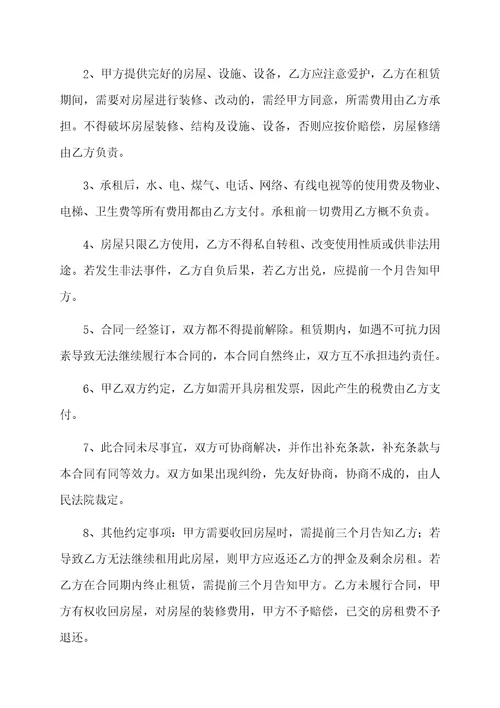 2、甲方提供完好的房屋、设施、设备，乙方应注意爱护，乙方在租赁期间，需要对房屋进行装修、改动的，需经甲方同意，所需费用由乙方承担。不得破坏房屋装修、结构及设施、设备，否则应按价赔偿，房屋修缮由乙方负责。

3、承租后，水、电、煤气、电话、网络、有线电视等的使用费及物业、电梯、卫生费等所有费用都由乙方支付。承租前一切费用乙方概不负责。

4、房屋只限乙方使用，乙方不得私自转租、改变使用性质或供非法用途。若发生非法事件，乙方自负后果，若乙方出兑，应提前一个月告知甲方。

5、合同一经签订，双方都不得提前解除。租赁期内，如遇不可抗力因素导致无法继续履行本合同的，本合同自然终止，双方互不承担违约责任。

6、甲乙双方约定，乙方如需开具房租发票，因此产生的税费由乙方支付。

7、此合同未尽事宜，双方可协商解决，并作出补充条款，补充条款与本合同有同等效力。双方如果出现纠纷，先友好协商，协商不成的，由人民法院裁定。

8、其他约定事项：甲方需要收回房屋时，需提前三个月告知乙方；若导致乙方无法继续租用此房屋，则甲方应返还乙方的押金及剩余房租。若乙方在合同期内终止租赁，需提前三个月告知甲方。乙方未履行合同，甲方有权收回房屋，对房屋的装修费用，甲方不予赔偿，已交的房租费不予退还。